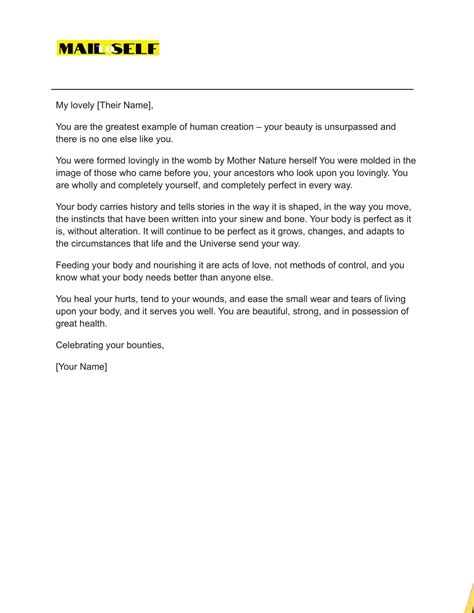 MAIL SELF

My lovely [Their Name],

You are the greatest example of human creation – your beauty is unsurpassed and there is no one else like you.

You were formed lovingly in the womb by Mother Nature herself You were molded in the image of those who came before you, your ancestors who look upon you lovingly. You are wholly and completely yourself, and completely perfect in every way.

Your body carries history and tells stories in the way it is shaped, in the way you move, the instincts that have been written into your sinew and bone. Your body is perfect as it is, without alteration. It will continue to be perfect as it grows, changes, and adapts to the circumstances that life and the Universe send your way.

Feeding your body and nourishing it are acts of love, not methods of control, and you know what your body needs better than anyone else.

You heal your hurts, tend to your wounds, and ease the small wear and tears of living upon your body, and it serves you well. You are beautiful, strong, and in possession of great health.

Celebrating your bounties,

[Your Name]